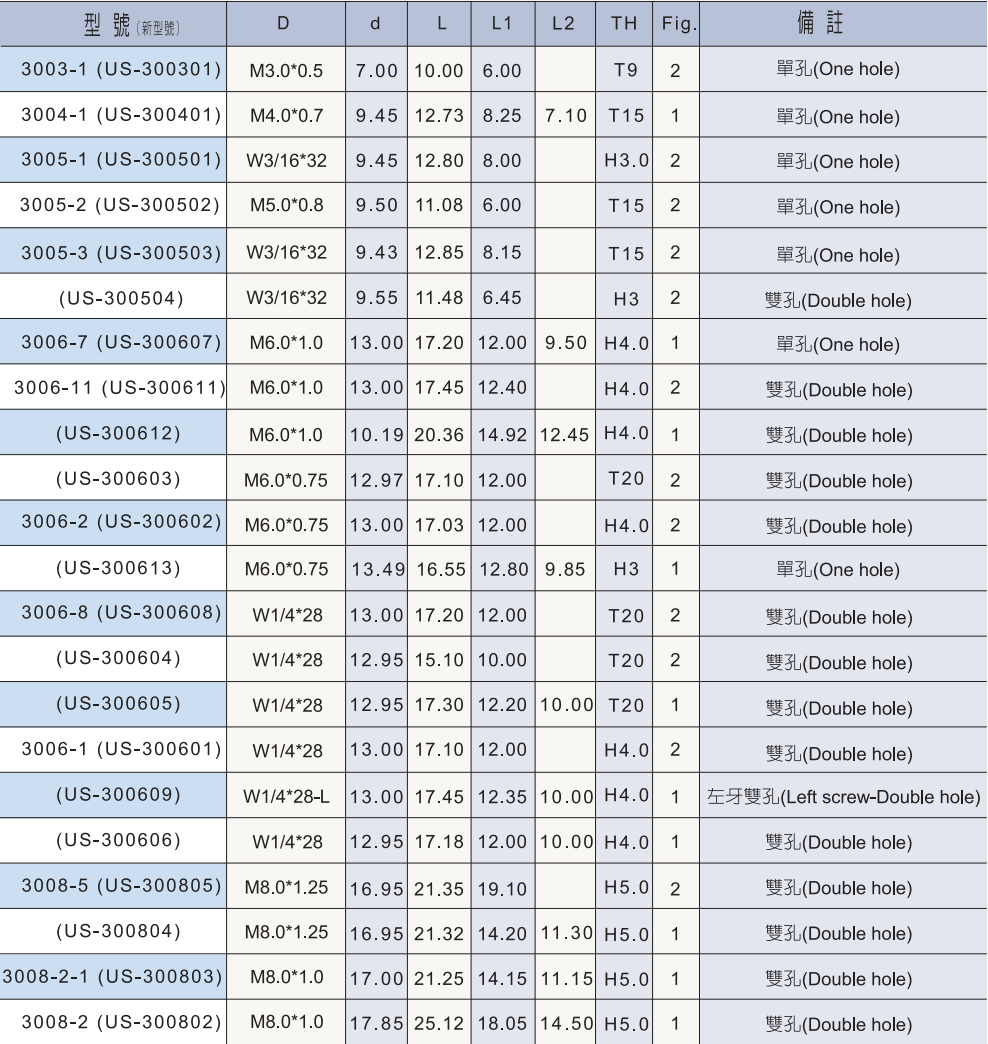 | 型 號 (新型號) | D | d | L | L1 | L2 | TH | Fig. | 備 註 |
|---|---|---|---|---|---|---|---|---|
| 3003-1 (US-300301) | M3.0*0.5 | 7.00 | 10.00 | 6.00 | | T9 | 2 | 單孔(One hole) |
| 3004-1 (US-300401) | M4.0*0.7 | 9.45 | 12.73 | 8.25 | 7.10 | T15 | 1 | 單孔(One hole) |
| 3005-1 (US-300501) | W3/16*32 | 9.45 | 12.80 | 8.00 | | H3.0 | 2 | 單孔(One hole) |
| 3005-2 (US-300502) | M5.0*0.8 | 9.50 | 11.08 | 6.00 | | T15 | 2 | 單孔(One hole) |
| 3005-3 (US-300503) | W3/16*32 | 9.43 | 12.85 | 8.15 | | T15 | 2 | 單孔(One hole) |
| (US-300504) | W3/16*32 | 9.55 | 11.48 | 6.45 | | H3 | 2 | 雙孔(Double hole) |
| 3006-7 (US-300607) | M6.0*1.0 | 13.00 | 17.20 | 12.00 | 9.50 | H4.0 | 1 | 單孔(One hole) |
| 3006-11 (US-300611) | M6.0*1.0 | 13.00 | 17.45 | 12.40 | | H4.0 | 2 | 雙孔(Double hole) |
| (US-300612) | M6.0*1.0 | 10.19 | 20.36 | 14.92 | 12.45 | H4.0 | 1 | 雙孔(Double hole) |
| (US-300603) | M6.0*0.75 | 12.97 | 17.10 | 12.00 | | T20 | 2 | 雙孔(Double hole) |
| 3006-2 (US-300602) | M6.0*0.75 | 13.00 | 17.03 | 12.00 | | H4.0 | 2 | 雙孔(Double hole) |
| (US-300613) | M6.0*0.75 | 13.49 | 16.55 | 12.80 | 9.85 | H3 | 1 | 單孔(One hole) |
| 3006-8 (US-300608) | W1/4*28 | 13.00 | 17.20 | 12.00 | | T20 | 2 | 雙孔(Double hole) |
| (US-300604) | W1/4*28 | 12.95 | 15.10 | 10.00 | | T20 | 2 | 雙孔(Double hole) |
| (US-300605) | W1/4*28 | 12.95 | 17.30 | 12.20 | 10.00 | T20 | 1 | 雙孔(Double hole) |
| 3006-1 (US-300601) | W1/4*28 | 13.00 | 17.10 | 12.00 | | H4.0 | 2 | 雙孔(Double hole) |
| (US-300609) | W1/4*28-L | 13.00 | 17.45 | 12.35 | 10.00 | H4.0 | 1 | 左牙雙孔(Left screw-Double hole) |
| (US-300606) | W1/4*28 | 12.95 | 17.18 | 12.00 | 10.00 | H4.0 | 1 | 雙孔(Double hole) |
| 3008-5 (US-300805) | M8.0*1.25 | 16.95 | 21.35 | 19.10 | | H5.0 | 2 | 雙孔(Double hole) |
| (US-300804) | M8.0*1.25 | 16.95 | 21.32 | 14.20 | 11.30 | H5.0 | 1 | 雙孔(Double hole) |
| 3008-2-1 (US-300803) | M8.0*1.0 | 17.00 | 21.25 | 14.15 | 11.15 | H5.0 | 1 | 雙孔(Double hole) |
| 3008-2 (US-300802) | M8.0*1.0 | 17.85 | 25.12 | 18.05 | 14.50 | H5.0 | 1 | 雙孔(Double hole) |